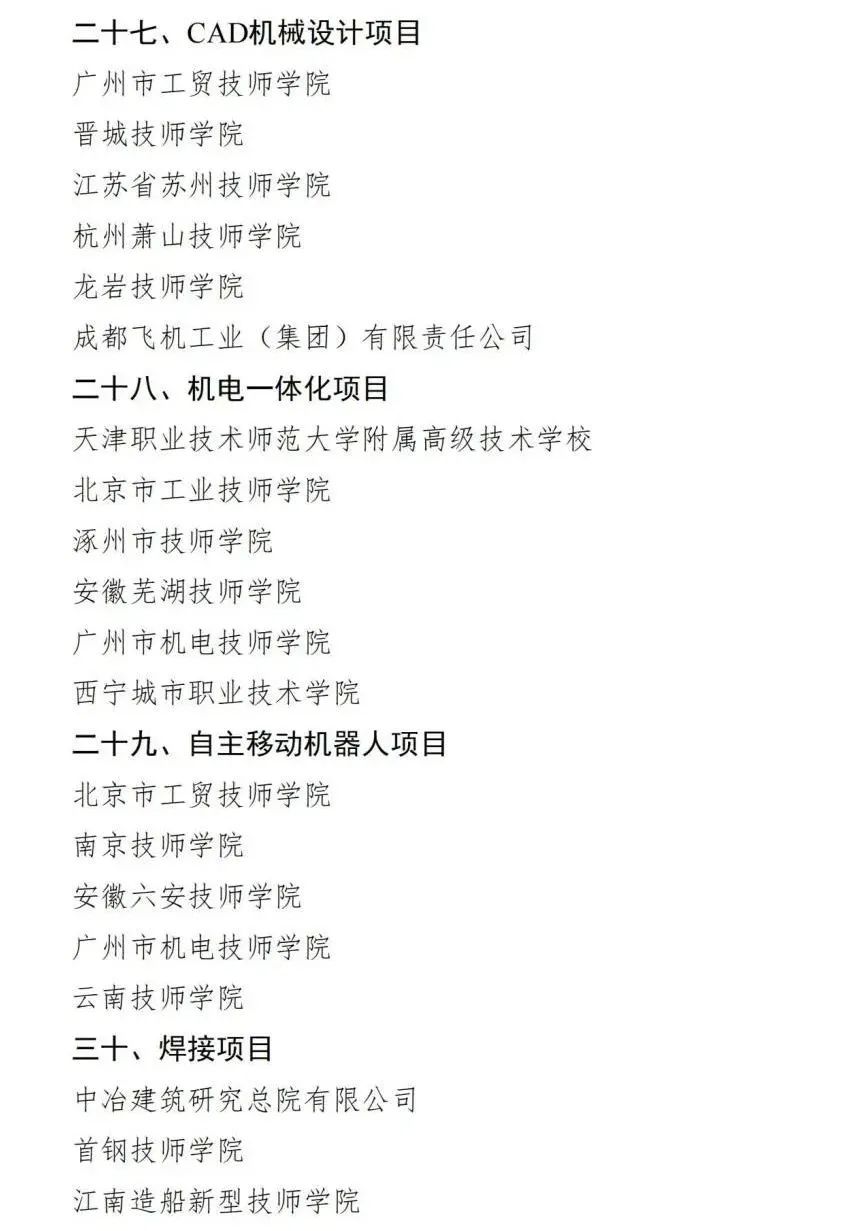 二十七、CAD机械设计项目

广州市工贸技师学院

晋城技师学院

江苏省苏州技师学院

杭州萧山技师学院

龙岩技师学院

成都飞机工业（集团）有限责任公司

二十八、机电一体化项目

天津职业技术师范大学附属高级技术学校

北京市工业技师学院

涿州市技师学院

安徽芜湖技师学院

广州市机电技师学院

西宁城市职业技术学院

二十九、自主移动机器人项目

北京市工贸技师学院

南京技师学院

安徽六安技师学院

广州市机电技师学院

云南技师学院

三十、焊接项目

中冶建筑研究总院有限公司

首钢技师学院

江南造船新型技师学院